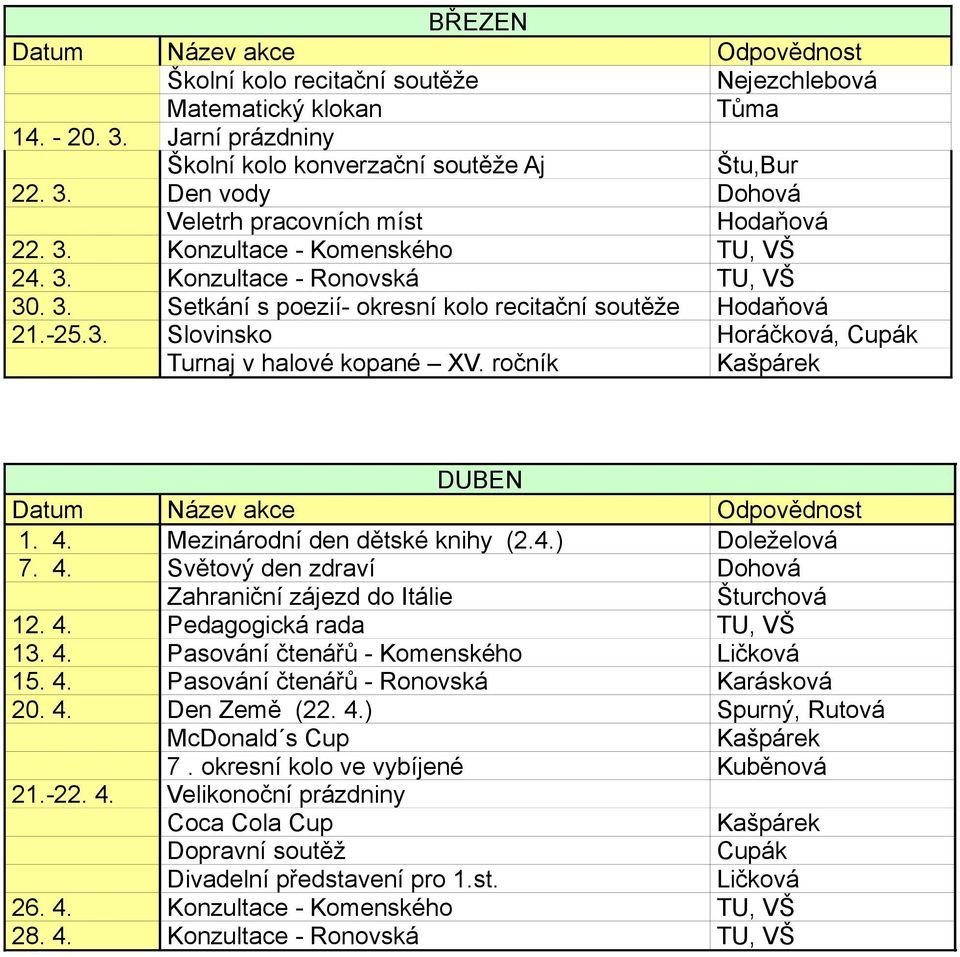 BŘEZEN

| Datum | Název akce | Odpovědnost |
|---|---|---|
| | Školní kolo recitační soutěže | Nejezchlebová |
| | Matematický klokan | Tůma |
| 14. - 20. 3. | Jarní prázdniny | |
| | Školní kolo konverzační soutěže Aj | Štu,Bur |
| 22. 3. | Den vody | Dohová |
| | Veletrh pracovních míst | Hodaňová |
| 22. 3. | Konzultace - Komenského | TU, VŠ |
| 24. 3. | Konzultace - Ronovská | TU, VŠ |
| 30. 3. | Setkání s poezií- okresní kolo recitační soutěže | Hodaňová |
| 21.-25.3. | Slovinsko | Horáčková, Cupák |
| | Turnaj v halové kopané – XV. ročník | Kašpárek |

DUBEN

| Datum | Název akce | Odpovědnost |
|---|---|---|
| 1. 4. | Mezinárodní den dětské knihy (2.4.) | Doleželová |
| 7. 4. | Světový den zdraví | Dohová |
| | Zahraniční zájezd do Itálie | Šturchová |
| 12. 4. | Pedagogická rada | TU, VŠ |
| 13. 4. | Pasování čtenářů - Komenského | Ličková |
| 15. 4. | Pasování čtenářů - Ronovská | Karásková |
| 20. 4. | Den Země (22. 4.) | Spurný, Rutová |
| | McDonald´s Cup | Kašpárek |
| | 7 . okresní kolo ve vybíjené | Kuběnová |
| 21.-22. 4. | Velikonoční prázdniny | |
| | Coca Cola Cup | Kašpárek |
| | Dopravní soutěž | Cupák |
| | Divadelní představení pro 1.st. | Ličková |
| 26. 4. | Konzultace - Komenského | TU, VŠ |
| 28. 4. | Konzultace - Ronovská | TU, VŠ |